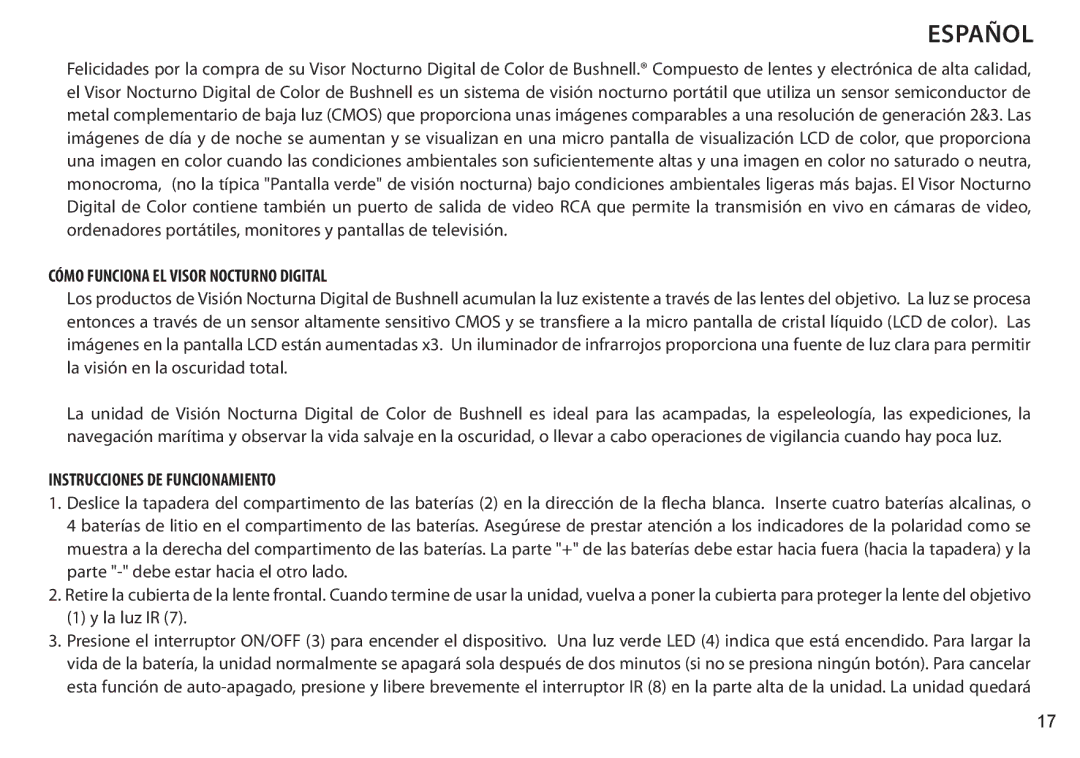 ESPAÑOL

Felicidades por la compra de su Visor Nocturno Digital de Color de Bushnell.® Compuesto de lentes y electrónica de alta calidad, el Visor Nocturno Digital de Color de Bushnell es un sistema de visión nocturno portátil que utiliza un sensor semiconductor de metal complementario de baja luz (CMOS) que proporciona unas imágenes comparables a una resolución de generación 2&3. Las imágenes de día y de noche se aumentan y se visualizan en una micro pantalla de visualización LCD de color, que proporciona una imagen en color cuando las condiciones ambientales son suficientemente altas y una imagen en color no saturado o neutra, monocroma, (no la típica "Pantalla verde" de visión nocturna) bajo condiciones ambientales ligeras más bajas. El Visor Nocturno Digital de Color contiene también un puerto de salida de video RCA que permite la transmisión en vivo en cámaras de video, ordenadores portátiles, monitores y pantallas de televisión.

CÓMO FUNCIONA EL VISOR NOCTURNO DIGITAL

Los productos de Visión Nocturna Digital de Bushnell acumulan la luz existente a través de las lentes del objetivo. La luz se procesa entonces a través de un sensor altamente sensitivo CMOS y se transfiere a la micro pantalla de cristal líquido (LCD de color). Las imágenes en la pantalla LCD están aumentadas x3. Un iluminador de infrarrojos proporciona una fuente de luz clara para permitir la visión en la oscuridad total.

La unidad de Visión Nocturna Digital de Color de Bushnell es ideal para las acampadas, la espeleología, las expediciones, la navegación marítima y observar la vida salvaje en la oscuridad, o llevar a cabo operaciones de vigilancia cuando hay poca luz.

INSTRUCCIONES DE FUNCIONAMIENTO

1. Deslice la tapadera del compartimento de las baterías (2) en la dirección de la flecha blanca. Inserte cuatro baterías alcalinas, o 4 baterías de litio en el compartimento de las baterías. Asegúrese de prestar atención a los indicadores de la polaridad como se muestra a la derecha del compartimento de las baterías. La parte "+" de las baterías debe estar hacia fuera (hacia la tapadera) y la parte "-" debe estar hacia el otro lado.

2. Retire la cubierta de la lente frontal. Cuando termine de usar la unidad, vuelva a poner la cubierta para proteger la lente del objetivo (1) y la luz IR (7).

3. Presione el interruptor ON/OFF (3) para encender el dispositivo. Una luz verde LED (4) indica que está encendido. Para largar la vida de la batería, la unidad normalmente se apagará sola después de dos minutos (si no se presiona ningún botón). Para cancelar esta función de auto-apagado, presione y libere brevemente el interruptor IR (8) en la parte alta de la unidad. La unidad quedará

17